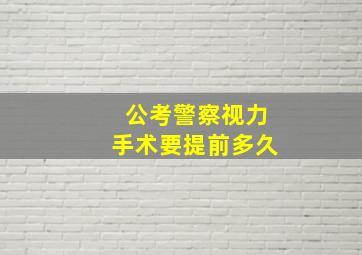 公考警察视力
手术要提前多久